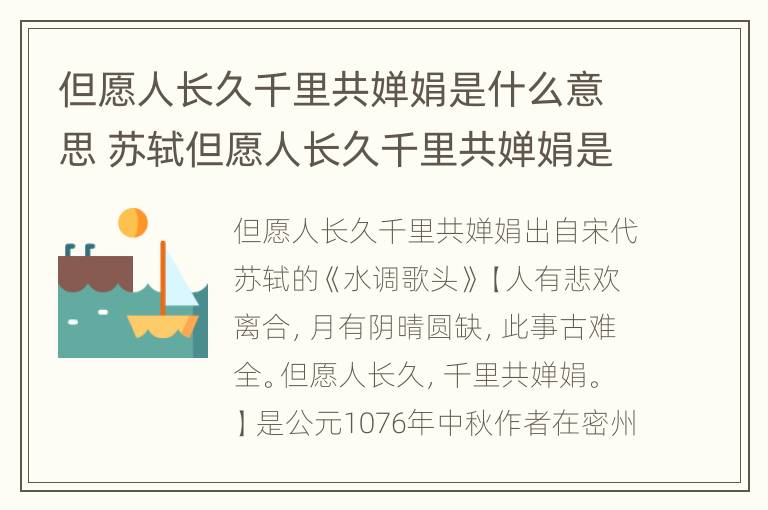 但愿人长久千里共婵娟是什么意思 苏轼但愿人长久千里共婵娟是

但愿人长久千里共婵娟出自宋代苏轼的《水调歌头》【人有悲欢离合, 月有阴晴圆缺, 此事古难全。但愿人长久, 千里共婵娟。】是公元1076年中秋作者在密州